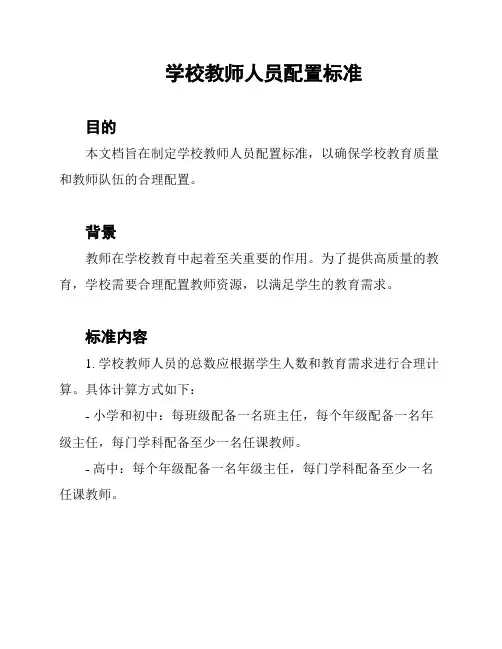 学校教师人员配置标准

目的

本文档旨在制定学校教师人员配置标准，以确保学校教育质量和教师队伍的合理配置。

背景

教师在学校教育中起着至关重要的作用。为了提供高质量的教育，学校需要合理配置教师资源，以满足学生的教育需求。

标准内容

1. 学校教师人员的总数应根据学生人数和教育需求进行合理计算。具体计算方式如下：

- 小学和初中：每班级配备一名班主任，每个年级配备一名年级主任，每门学科配备至少一名任课教师。

- 高中：每个年级配备一名年级主任，每门学科配备至少一名任课教师。